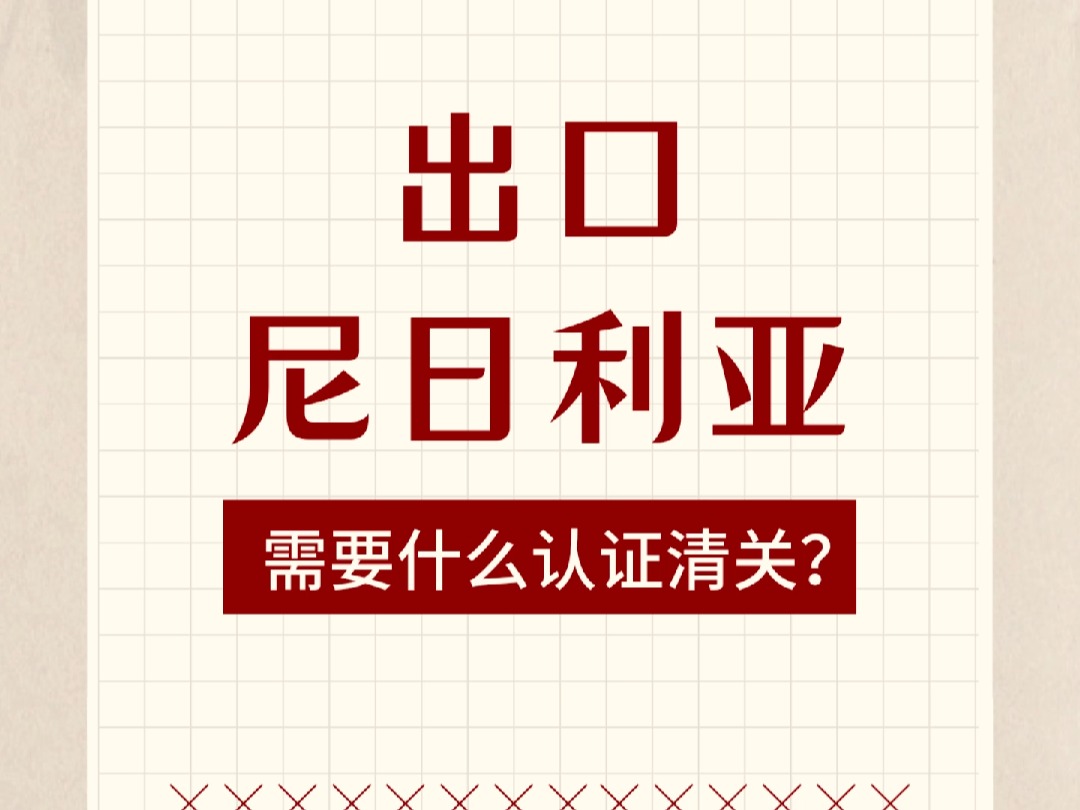 出口
尼日利亚

需要什么认证清关?